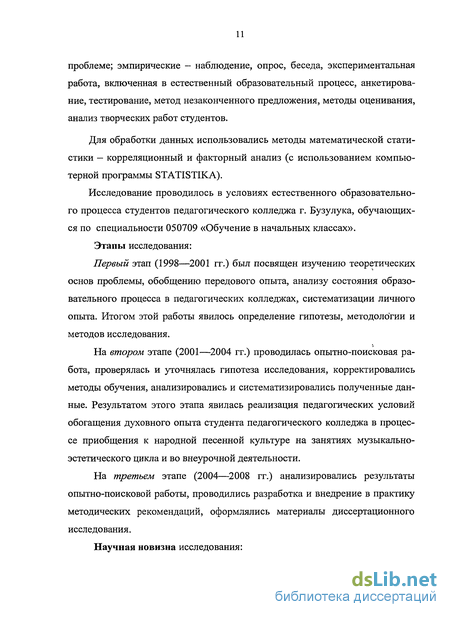 11

проблеме; эмпирические – наблюдение, опрос, беседа, экспериментальная работа, включенная в естественный образовательный процесс, анкетирование, тестирование, метод незаконченного предложения, методы оценивания, анализ творческих работ студентов.

Для обработки данных использовались методы математической статистики – корреляционный и факторный анализ (с использованием компьютерной программы STATISTIKA).

Исследование проводилось в условиях естественного образовательного процесса студентов педагогического колледжа г. Бузулука, обучающихся по специальности 050709 «Обучение в начальных классах».

Этапы исследования:

Первый этап (1998—2001 гг.) был посвящен изучению теоретических основ проблемы, обобщению передового опыта, анализу состояния образовательного процесса в педагогических колледжах, систематизации личного опыта. Итогом этой работы явилось определение гипотезы, методологии и методов исследования.

На втором этапе (2001—2004 гг.) проводилась опытно-поисковая работа, проверялась и уточнялась гипотеза исследования, корректировались методы обучения, анализировались и систематизировались полученные данные. Результатом этого этапа явилась реализация педагогических условий обогащения духовного опыта студента педагогического колледжа в процессе приобщения к народной песенной культуре на занятиях музыкально-эстетического цикла и во внеурочной деятельности.

На третьем этапе (2004—2008 гг.) анализировались результаты опытно-поисковой работы, проводились разработка и внедрение в практику методических рекомендаций, оформлялись материалы диссертационного исследования.

Научная новизна исследования:

dsLib.net
библиотека диссертаций